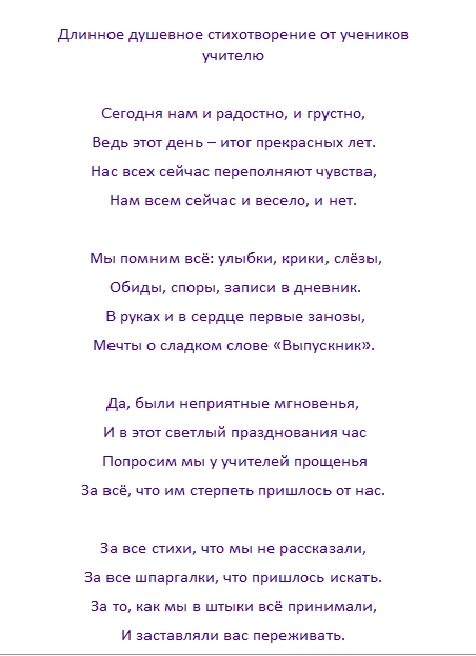 Длинное душевное стихотворение от учеников учителю

Сегодня нам и радостно, и грустно,
Ведь этот день – итог прекрасных лет.
Нас всех сейчас переполняют чувства,
Нам всем сейчас и весело, и нет.

Мы помним всё: улыбки, крики, слёзы,
Обиды, споры, записи в дневник.
В руках и в сердце первые занозы,
Мечты о сладком слове «Выпускник».

Да, были неприятные мгновенья,
И в этот светлый празднования час
Попросим мы у учителей прощенья
За всё, что им стерпеть пришлось от нас.

За все стихи, что мы не рассказали,
За все шпаргалки, что пришлось искать.
За то, как мы в штыки всё принимали,
И заставляли вас переживать.